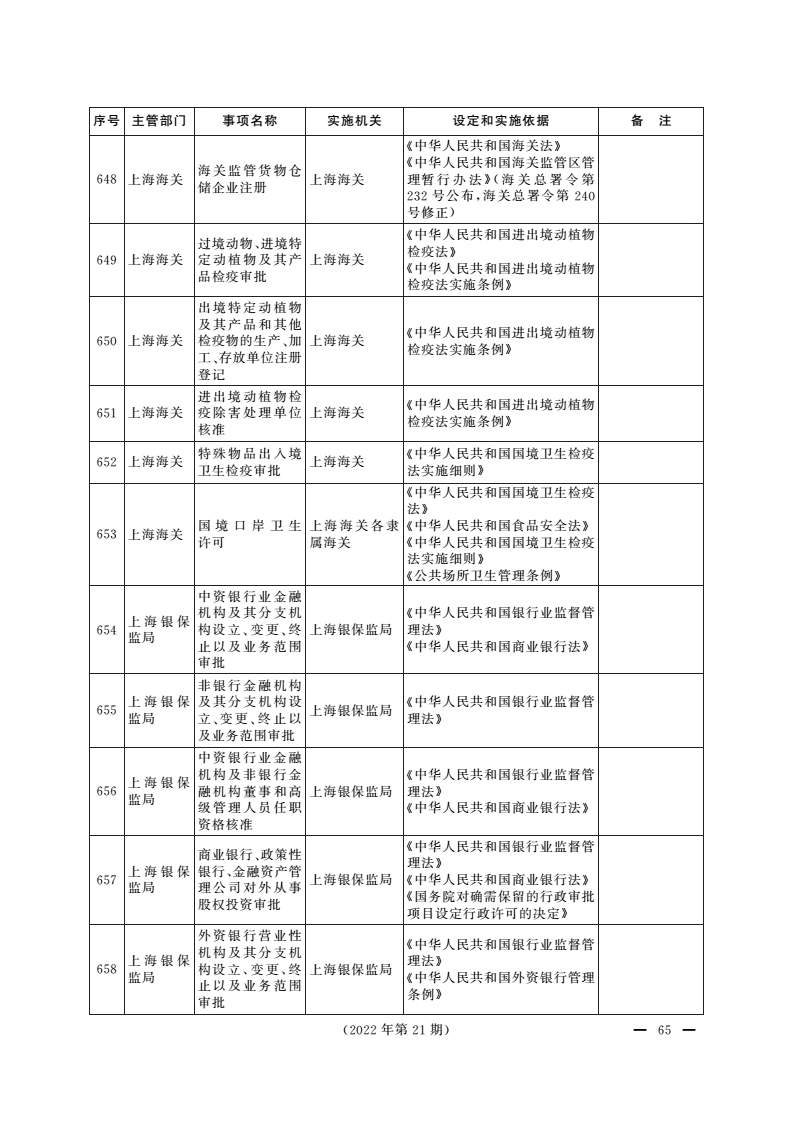 | 序号 | 主管部门 | 事项名称 | 实施机关 | 设定和实施依据 | 备　注 |
|---|---|---|---|---|---|
| 648 | 上海海关 | 海关监管货物仓储企业注册 | 上海海关 | 《中华人民共和国海关法》《中华人民共和国海关监管区管理暂行办法》(海关总署令第232号公布,海关总署令第240号修正) | |
| 649 | 上海海关 | 过境动物、进境特定动植物及其产品检疫审批 | 上海海关 | 《中华人民共和国进出境动植物检疫法》《中华人民共和国进出境动植物检疫法实施条例》 | |
| 650 | 上海海关 | 出境特定动植物及其产品和其他检疫物的生产、加工、存放单位注册登记 | 上海海关 | 《中华人民共和国进出境动植物检疫法实施条例》 | |
| 651 | 上海海关 | 进出境动植物检疫除害处理单位核准 | 上海海关 | 《中华人民共和国进出境动植物检疫法实施条例》 | |
| 652 | 上海海关 | 特殊物品出入境卫生检疫审批 | 上海海关 | 《中华人民共和国国境卫生检疫法实施细则》 | |
| 653 | 上海海关 | 国境口岸卫生许可 | 上海海关各隶属海关 | 《中华人民共和国国境卫生检疫法》《中华人民共和国食品安全法》《中华人民共和国国境卫生检疫法实施细则》《公共场所卫生管理条例》 | |
| 654 | 上海银保监局 | 中资银行业金融机构及其分支机构设立、变更、终止以及业务范围审批 | 上海银保监局 | 《中华人民共和国银行业监督管理法》《中华人民共和国商业银行法》 | |
| 655 | 上海银保监局 | 非银行金融机构及其分支机构设立、变更、终止以及业务范围审批 | 上海银保监局 | 《中华人民共和国银行业监督管理法》 | |
| 656 | 上海银保监局 | 中资银行业金融机构及非银行金融机构董事和高级管理人员任职资格核准 | 上海银保监局 | 《中华人民共和国银行业监督管理法》《中华人民共和国商业银行法》 | |
| 657 | 上海银保监局 | 商业银行、政策性银行、金融资产管理公司对外从事股权投资审批 | 上海银保监局 | 《中华人民共和国银行业监督管理法》《中华人民共和国商业银行法》《国务院对确需保留的行政审批项目设定行政许可的决定》 | |
| 658 | 上海银保监局 | 外资银行营业性机构及其分支机构设立、变更、终止以及业务范围审批 | 上海银保监局 | 《中华人民共和国银行业监督管理法》《中华人民共和国外资银行管理条例》 | |

(2022年第21期)

— 65 —